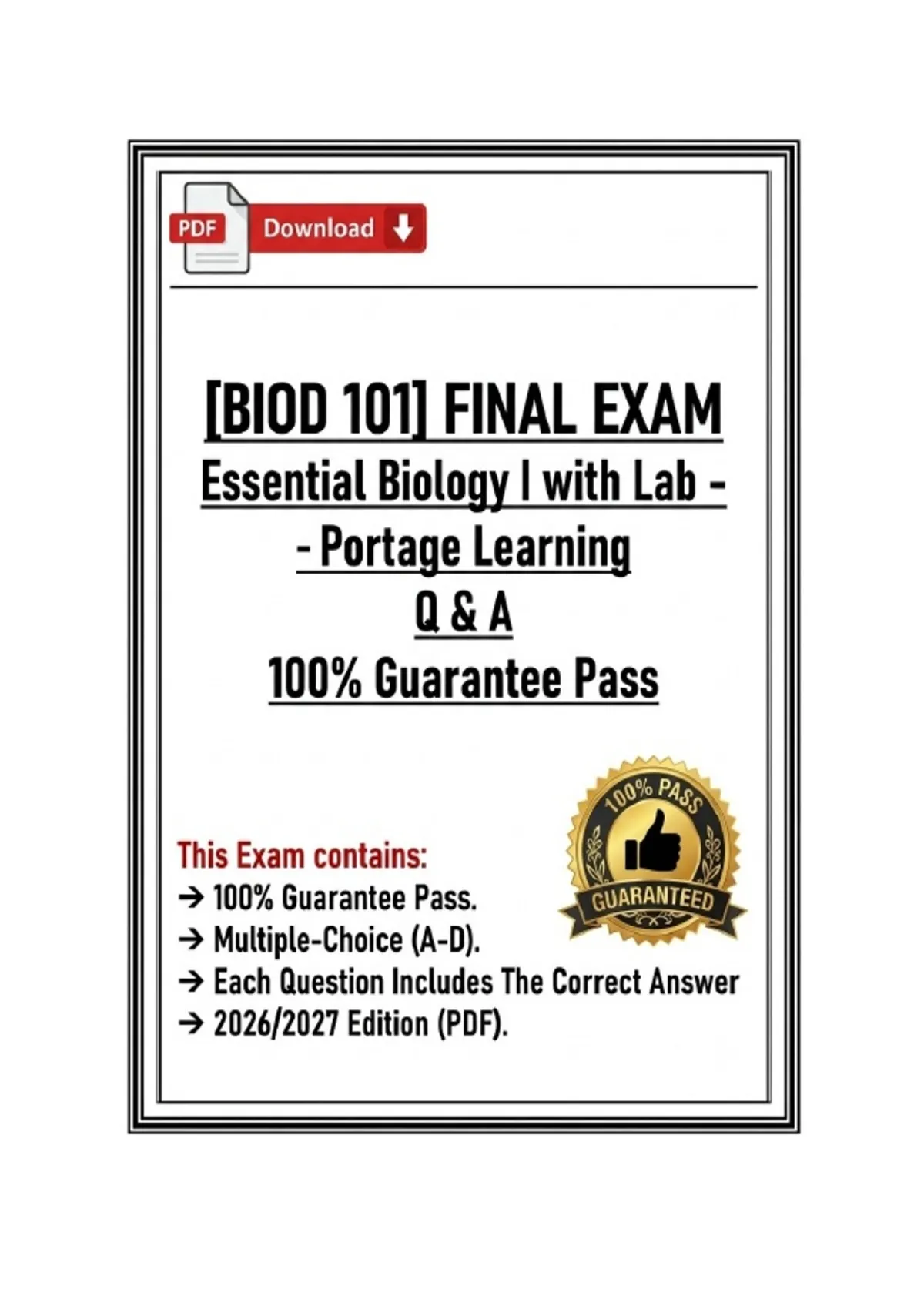 PDF Download

[BIOD 101] FINAL EXAM
Essential Biology I with Lab -
- Portage Learning
Q & A
100% Guarantee Pass

100% PASS
GUARANTEED

This Exam contains:
→ 100% Guarantee Pass.
→ Multiple-Choice (A-D).
→ Each Question Includes The Correct Answer
→ 2026/2027 Edition (PDF).